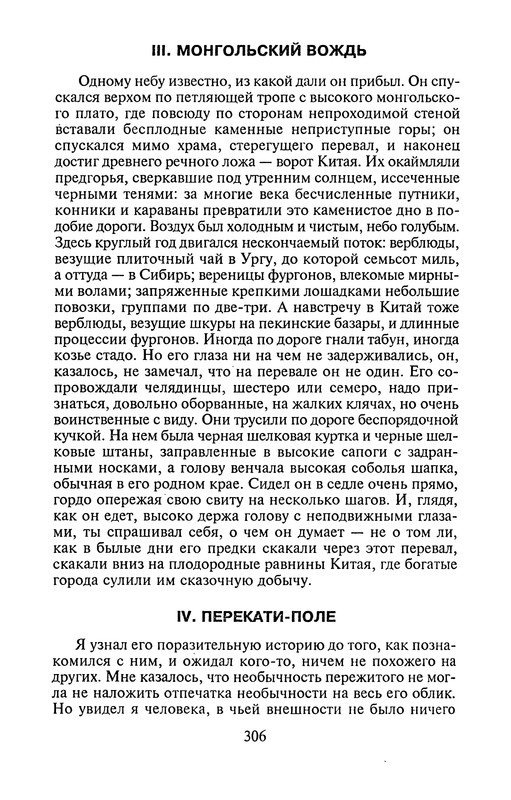 III. МОНГОЛЬСКИЙ ВОЖДЬ

Одному небу известно, из какой дали он прибыл. Он спускался верхом по петляющей тропе с высокого монгольского плато, где повсюду по сторонам непроходимой стеной вставали бесплодные каменные неприступные горы; он спускался мимо храма, стерегущего перевал, и наконец достиг древнего речного ложа — ворот Китая. Их окаймляли предгорья, сверкавшие под утренним солнцем, иссеченные черными тенями: за многие века бесчисленные путники, конники и караваны превратили это каменистое дно в подобие дороги. Воздух был холодным и чистым, небо голубым. Здесь круглый год двигался нескончаемый поток: верблюды, везущие плиточный чай в Ургу, до которой семьсот миль, а оттуда — в Сибирь; вереницы фургонов, влекомые мирными волами; запряженные крепкими лошадками небольшие повозки, группами по две-три. А навстречу в Китай тоже верблюды, везущие шкуры на пекинские базары, и длинные процессии фургонов. Иногда по дороге гнали табун, иногда козье стадо. Но его глаза ни на чем не задерживались, он, казалось, не замечал, что на перевале он не один. Его сопровождали челядинцы, шестеро или семеро, надо признаться, довольно оборванные, на жалких клячах, но очень воинственные с виду. Они трусили по дороге беспорядочной кучкой. На нем была черная шелковая куртка и черные шелковые штаны, заправленные в высокие сапоги с задранными носками, а голову венчала высокая соболья шапка, обычная в его родном крае. Сидел он в седле очень прямо, гордо опережая свою свиту на несколько шагов. И, глядя, как он едет, высоко держа голову с неподвижными глазами, ты спрашивал себя, о чем он думает — не о том ли, как в былые дни его предки скакали через этот перевал, скакали вниз на плодородные равнины Китая, где богатые города сулили им сказочную добычу.

IV. ПЕРЕКАТИ-ПОЛЕ

Я узнал его поразительную историю до того, как познакомился с ним, и ожидал кого-то, ничем не похожего на других. Мне казалось, что необычность пережитого не могла не наложить отпечатка необычности на весь его облик. Но увидел я человека, в чьей внешности не было ничего

306